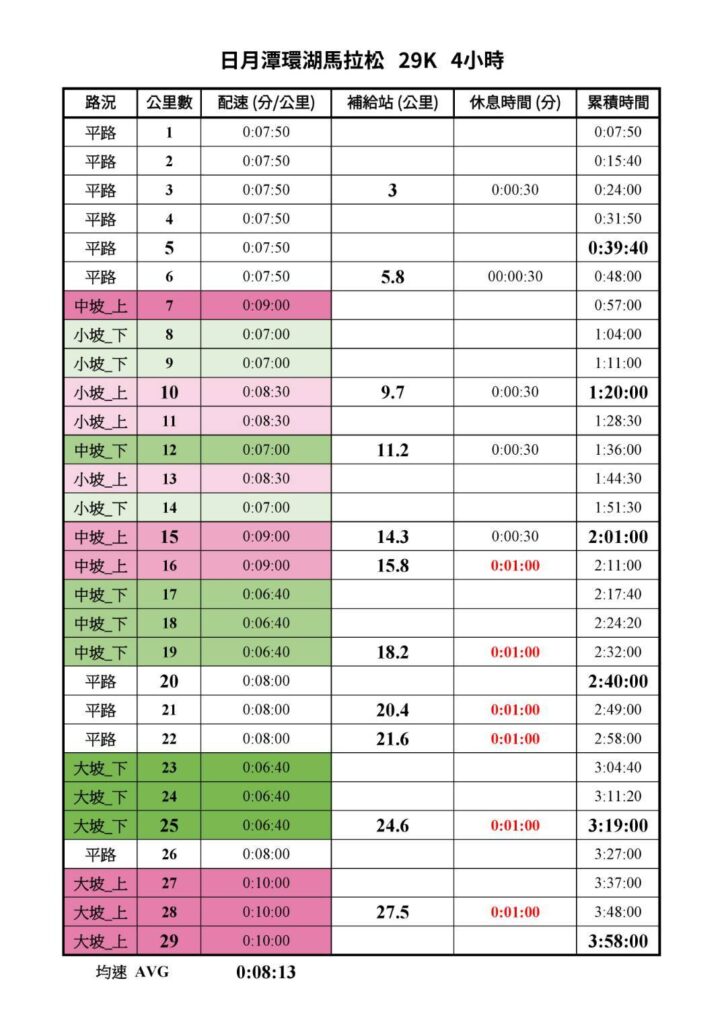 日月潭環湖馬拉松 29K 4小時

| 路況 | 公里數 | 配速 (分/公里) | 補給站 (公里) | 休息時間 (分) | 累積時間 |
|---|---|---|---|---|---|
| 平路 | 1 | 0:07:50 | | | 0:07:50 |
| 平路 | 2 | 0:07:50 | | | 0:15:40 |
| 平路 | 3 | 0:07:50 | 3 | 0:00:30 | 0:24:00 |
| 平路 | 4 | 0:07:50 | | | 0:31:50 |
| 平路 | 5 | 0:07:50 | | | 0:39:40 |
| 平路 | 6 | 0:07:50 | 5.8 | 00:00:30 | 0:48:00 |
| 中坡_上 | 7 | 0:09:00 | | | 0:57:00 |
| 小坡_下 | 8 | 0:07:00 | | | 1:04:00 |
| 小坡_下 | 9 | 0:07:00 | | | 1:11:00 |
| 小坡_上 | 10 | 0:08:30 | 9.7 | 0:00:30 | 1:20:00 |
| 小坡_上 | 11 | 0:08:30 | | | 1:28:30 |
| 中坡_下 | 12 | 0:07:00 | 11.2 | 0:00:30 | 1:36:00 |
| 小坡_上 | 13 | 0:08:30 | | | 1:44:30 |
| 小坡_下 | 14 | 0:07:00 | | | 1:51:30 |
| 中坡_上 | 15 | 0:09:00 | 14.3 | 0:00:30 | 2:01:00 |
| 中坡_上 | 16 | 0:09:00 | 15.8 | 0:01:00 | 2:11:00 |
| 中坡_下 | 17 | 0:06:40 | | | 2:17:40 |
| 中坡_下 | 18 | 0:06:40 | | | 2:24:20 |
| 中坡_下 | 19 | 0:06:40 | 18.2 | 0:01:00 | 2:32:00 |
| 平路 | 20 | 0:08:00 | | | 2:40:00 |
| 平路 | 21 | 0:08:00 | 20.4 | 0:01:00 | 2:49:00 |
| 平路 | 22 | 0:08:00 | 21.6 | 0:01:00 | 2:58:00 |
| 大坡_下 | 23 | 0:06:40 | | | 3:04:40 |
| 大坡_下 | 24 | 0:06:40 | | | 3:11:20 |
| 大坡_下 | 25 | 0:06:40 | 24.6 | 0:01:00 | 3:19:00 |
| 平路 | 26 | 0:08:00 | | | 3:27:00 |
| 大坡_上 | 27 | 0:10:00 | | | 3:37:00 |
| 大坡_上 | 28 | 0:10:00 | 27.5 | 0:01:00 | 3:48:00 |
| 大坡_上 | 29 | 0:10:00 | | | 3:58:00 |

均速 AVG 0:08:13